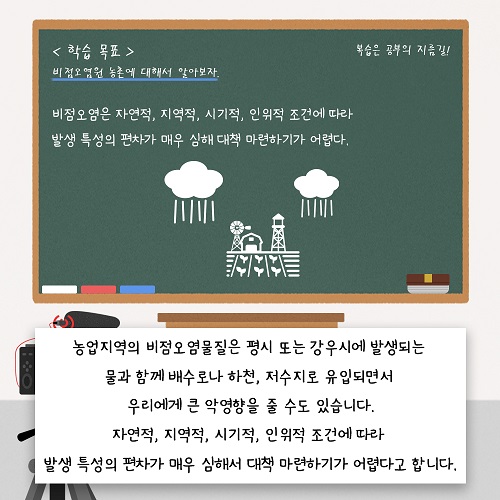 < 학습 목표 >

복습은 공부의 지름길!

비점오염원 농촌에 대해서 알아보자.

비점오염은 자연적, 지역적, 시기적, 인위적 조건에 따라 발생 특성의 편차가 매우 심해 대책 마련하기가 어렵다.

농업지역의 비점오염물질은 평시 또는 강우시에 발생되는 물과 함께 배수로나 하천, 저수지로 유입되면서 우리에게 큰 악영향을 줄 수도 있습니다.

자연적, 지역적, 시기적, 인위적 조건에 따라 발생 특성의 편차가 매우 심해서 대책 마련하기가 어렵다고 합니다.